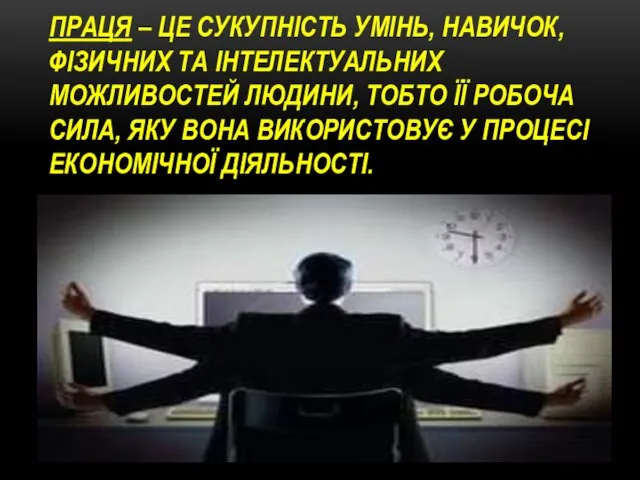 ПРАЦЯ – ЦЕ СУКУПНІСТЬ УМІНЬ, НАВИЧОК, ФІЗИЧНИХ ТА ІНТЕЛЕКТУАЛЬНИХ МОЖЛИВОСТЕЙ ЛЮДИНИ, ТОБТО ЇЇ РОБОЧА СИЛА, ЯКУ ВОНА ВИКОРИСТОВУЄ У ПРОЦЕСІ ЕКОНОМІЧНОЇ ДІЯЛЬНОСТІ.